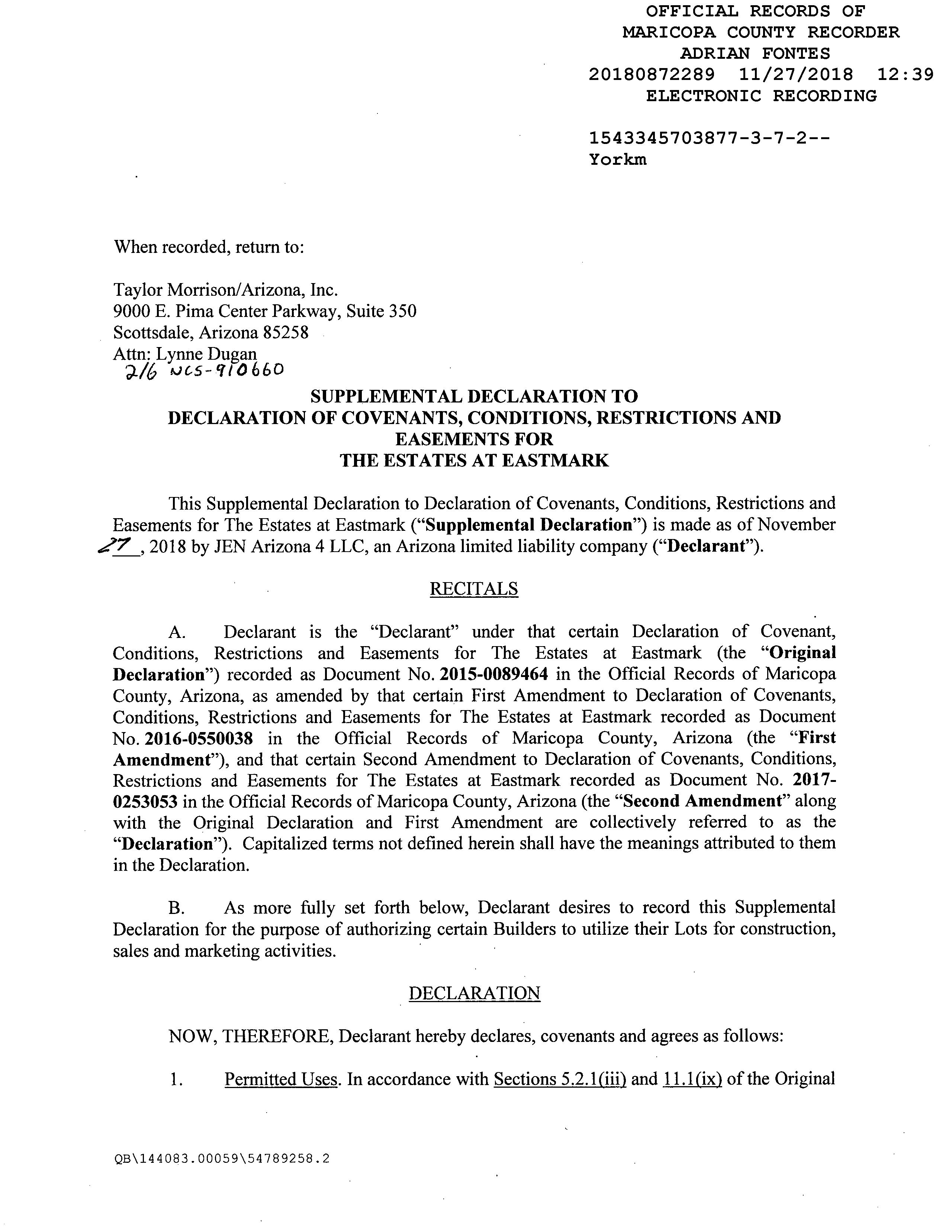 OFFICIAL RECORDS OF
MARICOPA COUNTY RECORDER
ADRIAN FONTES
20180872289 11/27/2018 12:39
ELECTRONIC RECORDING

1543345703877-3-7-2--
Yorkm

When recorded, return to:

Taylor Morrison/Arizona, Inc.
9000 E. Pima Center Parkway, Suite 350
Scottsdale, Arizona 85258
Attn: Lynne Dugan
2/6 NCS-910660

SUPPLEMENTAL DECLARATION TO
DECLARATION OF COVENANTS, CONDITIONS, RESTRICTIONS AND EASEMENTS FOR
THE ESTATES AT EASTMARK

This Supplemental Declaration to Declaration of Covenants, Conditions, Restrictions and Easements for The Estates at Eastmark ("Supplemental Declaration") is made as of November 27, 2018 by JEN Arizona 4 LLC, an Arizona limited liability company ("Declarant").

RECITALS

A. Declarant is the "Declarant" under that certain Declaration of Covenant, Conditions, Restrictions and Easements for The Estates at Eastmark (the "Original Declaration") recorded as Document No. 2015-0089464 in the Official Records of Maricopa County, Arizona, as amended by that certain First Amendment to Declaration of Covenants, Conditions, Restrictions and Easements for The Estates at Eastmark recorded as Document No. 2016-0550038 in the Official Records of Maricopa County, Arizona (the "First Amendment"), and that certain Second Amendment to Declaration of Covenants, Conditions, Restrictions and Easements for The Estates at Eastmark recorded as Document No. 2017-0253053 in the Official Records of Maricopa County, Arizona (the "Second Amendment" along with the Original Declaration and First Amendment are collectively referred to as the "Declaration"). Capitalized terms not defined herein shall have the meanings attributed to them in the Declaration.

B. As more fully set forth below, Declarant desires to record this Supplemental Declaration for the purpose of authorizing certain Builders to utilize their Lots for construction, sales and marketing activities.

DECLARATION

NOW, THEREFORE, Declarant hereby declares, covenants and agrees as follows:

1. Permitted Uses. In accordance with Sections 5.2.1(iii) and 11.1(ix) of the Original

QB\144083.00059\54789258.2